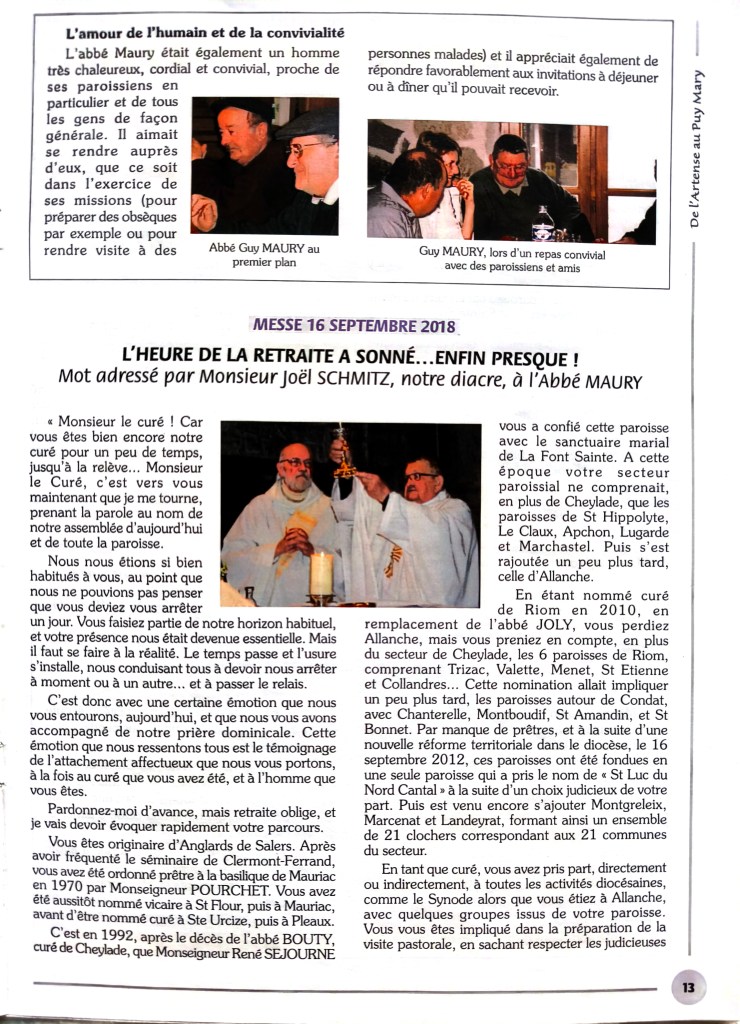 L'amour de l'humain et de la convivialité

L'abbé Maury était également un homme très chaleureux, cordial et convivial, proche de ses paroissiens en particulier et de tous les gens de façon générale. Il aimait se rendre auprès d'eux, que ce soit dans l'exercice de ses missions (pour préparer des obsèques par exemple ou pour rendre visite à des personnes malades) et il appréciait également de répondre favorablement aux invitations à déjeuner ou à dîner qu'il pouvait recevoir.

Abbé Guy MAURY au premier plan

Guy MAURY, lors d'un repas convivial avec des paroissiens et amis

De l'Artense au Puy Mary

MESSE 16 SEPTEMBRE 2018

L'HEURE DE LA RETRAITE A SONNÉ…ENFIN PRESQUE !
Mot adressé par Monsieur Joël SCHMITZ, notre diacre, à l'Abbé MAURY

« Monsieur le curé ! Car vous êtes bien encore notre curé pour un peu de temps, jusqu'à la relève… Monsieur le Curé, c'est vers vous maintenant que je me tourne, prenant la parole au nom de notre assemblée d'aujourd'hui et de toute la paroisse.

Nous nous étions si bien habitués à vous, au point que nous ne pouvions pas penser que vous deviez vous arrêter un jour. Vous faisiez partie de notre horizon habituel, et votre présence nous était devenue essentielle. Mais il faut se faire à la réalité. Le temps passe et l'usure s'installe, nous conduisant tous à devoir nous arrêter à moment ou à un autre… et à passer le relais.

C'est donc avec une certaine émotion que nous vous entourons, aujourd'hui, et que nous vous avons accompagné de notre prière dominicale. Cette émotion que nous ressentons tous est le témoignage de l'attachement affectueux que nous vous portons, à la fois au curé que vous avez été, et à l'homme que vous êtes.

Pardonnez-moi d'avance, mais retraite oblige, et je vais devoir évoquer rapidement votre parcours.

Vous êtes originaire d'Anglards de Salers. Après avoir fréquenté le séminaire de Clermont-Ferrand, vous avez été ordonné prêtre à la basilique de Mauriac en 1970 par Monseigneur POURCHET. Vous avez été aussitôt nommé vicaire à St Flour, puis à Mauriac, avant d'être nommé curé à Ste Urcize, puis à Pleaux.

C'est en 1992, après le décès de l'abbé BOUTY, curé de Cheylade, que Monseigneur René SEJOURNE vous a confié cette paroisse avec le sanctuaire marial de La Font Sainte. A cette époque votre secteur paroissial ne comprenait, en plus de Cheylade, que les paroisses de St Hippolyte, Le Claux, Apchon, Lugarde et Marchastel. Puis s'est rajoutée un peu plus tard, celle d'Allanche.

En étant nommé curé de Riom en 2010, en remplacement de l'abbé JOLY, vous perdiez Allanche, mais vous preniez en compte, en plus du secteur de Cheylade, les 6 paroisses de Riom, comprenant Trizac, Valette, Menet, St Etienne et Collandres… Cette nomination allait impliquer un peu plus tard, les paroisses autour de Condat, avec Chanterelle, Montboudif, St Amandin, et St Bonnet. Par manque de prêtres, et à la suite d'une nouvelle réforme territoriale dans le diocèse, le 16 septembre 2012, ces paroisses ont été fondues en une seule paroisse qui a pris le nom de « St Luc du Nord Cantal » à la suite d'un choix judicieux de votre part. Puis est venu encore s'ajouter Montgreleix, Marcenat et Landeyrat, formant ainsi un ensemble de 21 clochers correspondant aux 21 communes du secteur.

En tant que curé, vous avez pris part, directement ou indirectement, à toutes les activités diocésaines, comme le Synode alors que vous étiez à Allanche, avec quelques groupes issus de votre paroisse. Vous vous êtes impliqué dans la préparation de la visite pastorale, en sachant respecter les judicieuses

13